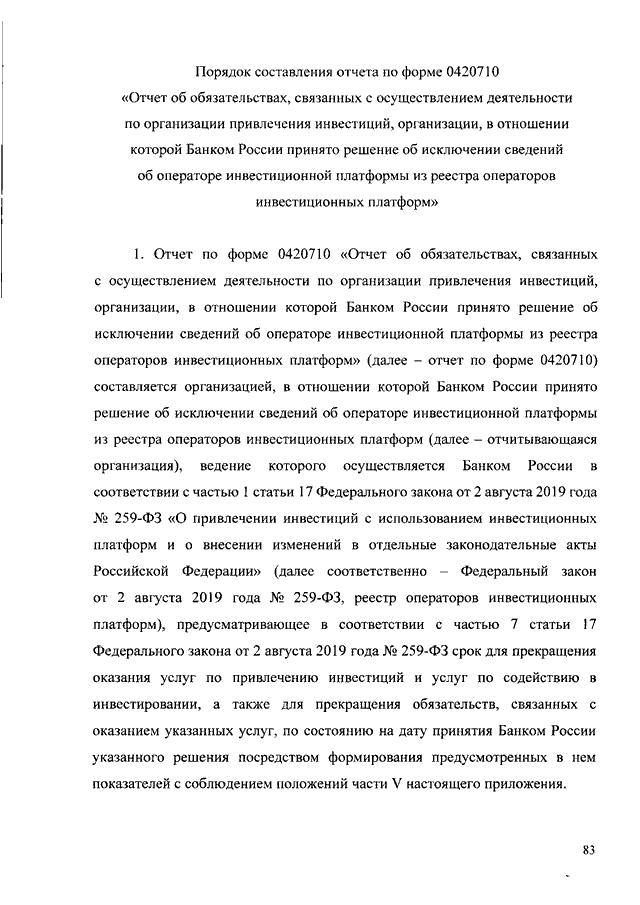 Порядок составления отчета по форме 0420710
«Отчет об обязательствах, связанных с осуществлением деятельности по организации привлечения инвестиций, организации, в отношении которой Банком России принято решение об исключении сведений об операторе инвестиционной платформы из реестра операторов инвестиционных платформ»

1. Отчет по форме 0420710 «Отчет об обязательствах, связанных с осуществлением деятельности по организации привлечения инвестиций, организации, в отношении которой Банком России принято решение об исключении сведений об операторе инвестиционной платформы из реестра операторов инвестиционных платформ» (далее – отчет по форме 0420710) составляется организацией, в отношении которой Банком России принято решение об исключении сведений об операторе инвестиционной платформы из реестра операторов инвестиционных платформ (далее – отчитывающаяся организация), ведение которого осуществляется Банком России в соответствии с частью 1 статьи 17 Федерального закона от 2 августа 2019 года № 259-ФЗ «О привлечении инвестиций с использованием инвестиционных платформ и о внесении изменений в отдельные законодательные акты Российской Федерации» (далее соответственно – Федеральный закон от 2 августа 2019 года № 259-ФЗ, реестр операторов инвестиционных платформ), предусматривающее в соответствии с частью 7 статьи 17 Федерального закона от 2 августа 2019 года № 259-ФЗ срок для прекращения оказания услуг по привлечению инвестиций и услуг по содействию в инвестировании, а также для прекращения обязательств, связанных с оказанием указанных услуг, по состоянию на дату принятия Банком России указанного решения посредством формирования предусмотренных в нем показателей с соблюдением положений части V настоящего приложения.

83